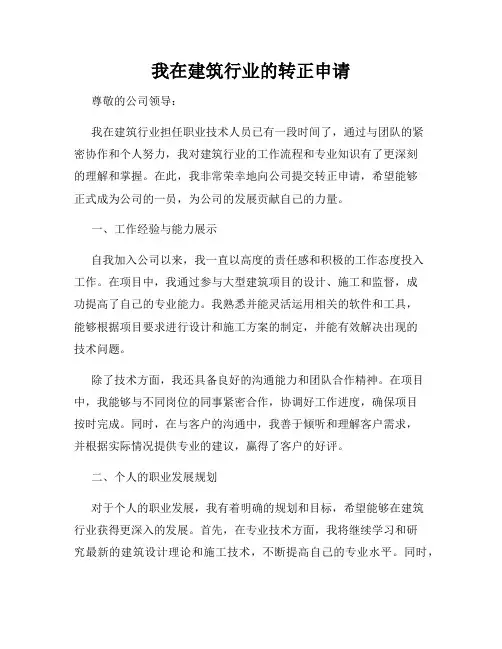 我在建筑行业的转正申请

尊敬的公司领导：

我在建筑行业担任职业技术人员已有一段时间了，通过与团队的紧密协作和个人努力，我对建筑行业的工作流程和专业知识有了更深刻的理解和掌握。在此，我非常荣幸地向公司提交转正申请，希望能够正式成为公司的一员，为公司的发展贡献自己的力量。

一、工作经验与能力展示

自我加入公司以来，我一直以高度的责任感和积极的工作态度投入工作。在项目中，我通过参与大型建筑项目的设计、施工和监督，成功提高了自己的专业能力。我熟悉并能灵活运用相关的软件和工具，能够根据项目要求进行设计和施工方案的制定，并能有效解决出现的技术问题。

除了技术方面，我还具备良好的沟通能力和团队合作精神。在项目中，我能够与不同岗位的同事紧密合作，协调好工作进度，确保项目按时完成。同时，在与客户的沟通中，我善于倾听和理解客户需求，并根据实际情况提供专业的建议，赢得了客户的好评。

二、个人的职业发展规划

对于个人的职业发展，我有着明确的规划和目标，希望能够在建筑行业获得更深入的发展。首先，在专业技术方面，我将继续学习和研究最新的建筑设计理论和施工技术，不断提高自己的专业水平。同时，